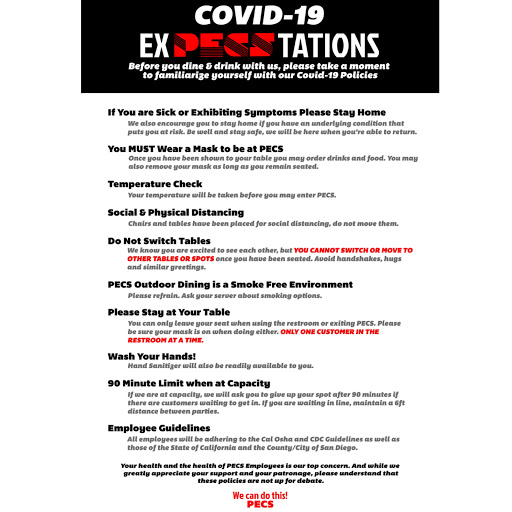 COVID-19
EXPECSTATIONS
Before you dine & drink with us, please take a moment to familiarize yourself with our Covid-19 Policies

If You are Sick or Exhibiting Symptoms Please Stay Home
We also encourage you to stay home if you have an underlying condition that puts you at risk. Be well and stay safe, we will be here when you're able to return.

You MUST Wear a Mask to be at PECS
Once you have been shown to your table you may order drinks and food. You may also remove your mask as long as you remain seated.

Temperature Check
Your temperature will be taken before you may enter PECS.

Social & Physical Distancing
Chairs and tables have been placed for social distancing, do not move them.

Do Not Switch Tables
We know you are excited to see each other, but YOU CANNOT SWITCH OR MOVE TO OTHER TABLES OR SPOTS once you have been seated. Avoid handshakes, hugs and similar greetings.

PECS Outdoor Dining is a Smoke Free Environment
Please refrain. Ask your server about smoking options.

Please Stay at Your Table
You can only leave your seat when using the restroom or exiting PECS. Please be sure your mask is on when doing either. ONLY ONE CUSTOMER IN THE RESTROOM AT A TIME.

Wash Your Hands!
Hand Sanitizer will also be readily available to you.

90 Minute Limit when at Capacity
If we are at capacity, we will ask you to give up your spot after 90 minutes if there are customers waiting to get in. If you are waiting in line, maintain a 6ft distance between parties.

Employee Guidelines
All employees will be adhering to the Cal Osha and CDC Guidelines as well as those of the State of California and the County/City of San Diego.

Your health and the health of PECS Employees is our top concern. And while we greatly appreciate your support and your patronage, please understand that these policies are not up for debate.

We can do this!
PECS